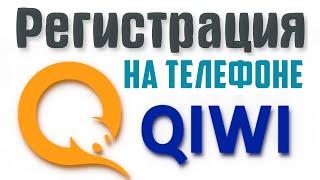 Регистрация

НА ТЕЛЕФОНЕ

QIWI